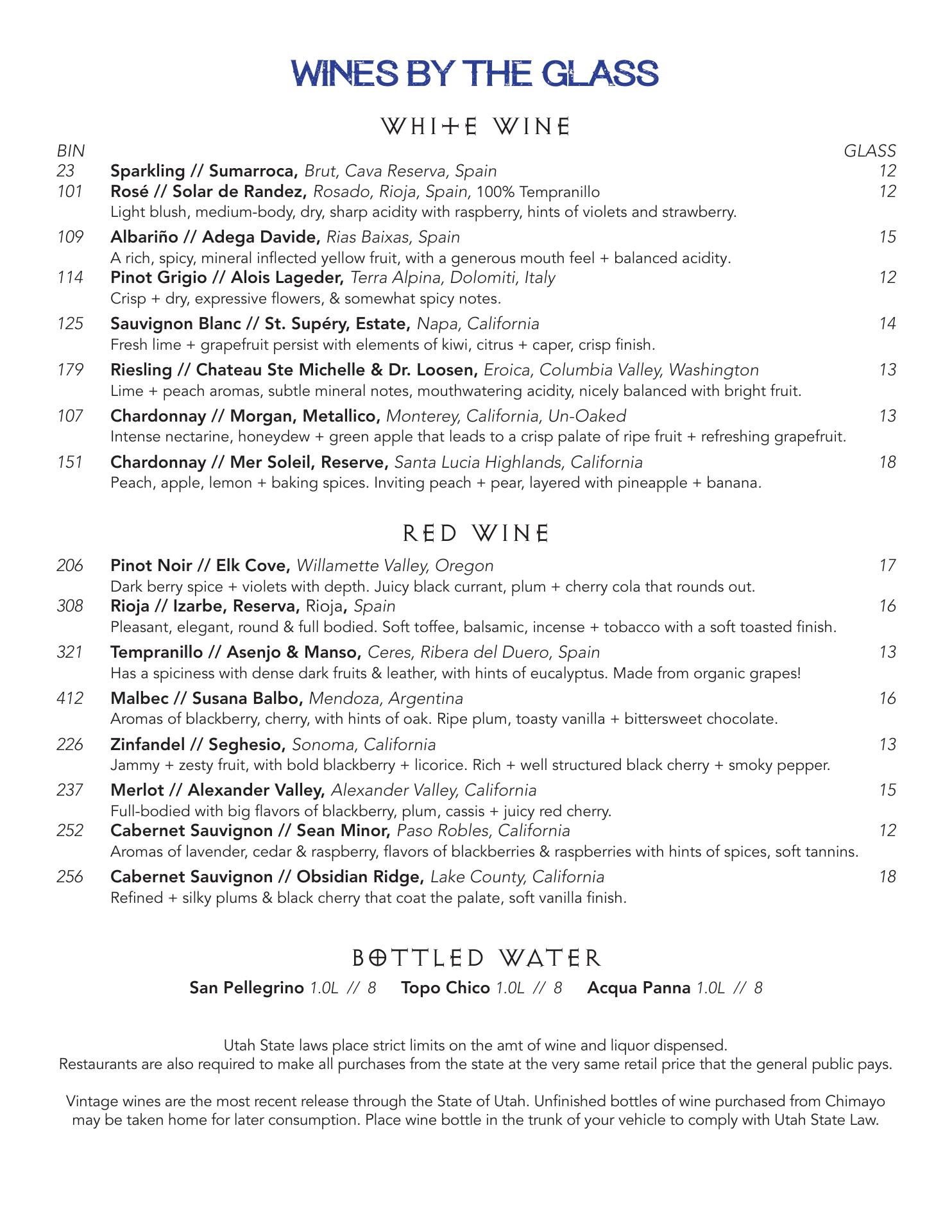 WINES BY THE GLASS

WHITE WINE

BIN GLASS

23 Sparkling // Sumarroca, Brut, Cava Reserva, Spain 12

101 Rosé // Solar de Randez, Rosado, Rioja, Spain, 100% Tempranillo 12
Light blush, medium-body, dry, sharp acidity with raspberry, hints of violets and strawberry.

109 Albariño // Adega Davide, Rias Baixas, Spain 15
A rich, spicy, mineral inflected yellow fruit, with a generous mouth feel + balanced acidity.

114 Pinot Grigio // Alois Lageder, Terra Alpina, Dolomiti, Italy 12
Crisp + dry, expressive flowers, & somewhat spicy notes.

125 Sauvignon Blanc // St. Supéry, Estate, Napa, California 14
Fresh lime + grapefruit persist with elements of kiwi, citrus + caper, crisp finish.

179 Riesling // Chateau Ste Michelle & Dr. Loosen, Eroica, Columbia Valley, Washington 13
Lime + peach aromas, subtle mineral notes, mouthwatering acidity, nicely balanced with bright fruit.

107 Chardonnay // Morgan, Metallico, Monterey, California, Un-Oaked 13
Intense nectarine, honeydew + green apple that leads to a crisp palate of ripe fruit + refreshing grapefruit.

151 Chardonnay // Mer Soleil, Reserve, Santa Lucia Highlands, California 18
Peach, apple, lemon + baking spices. Inviting peach + pear, layered with pineapple + banana.

RED WINE

206 Pinot Noir // Elk Cove, Willamette Valley, Oregon 17
Dark berry spice + violets with depth. Juicy black currant, plum + cherry cola that rounds out.

308 Rioja // Izarbe, Reserva, Rioja, Spain 16
Pleasant, elegant, round & full bodied. Soft toffee, balsamic, incense + tobacco with a soft toasted finish.

321 Tempranillo // Asenjo & Manso, Ceres, Ribera del Duero, Spain 13
Has a spiciness with dense dark fruits & leather, with hints of eucalyptus. Made from organic grapes!

412 Malbec // Susana Balbo, Mendoza, Argentina 16
Aromas of blackberry, cherry, with hints of oak. Ripe plum, toasty vanilla + bittersweet chocolate.

226 Zinfandel // Seghesio, Sonoma, California 13
Jammy + zesty fruit, with bold blackberry + licorice. Rich + well structured black cherry + smoky pepper.

237 Merlot // Alexander Valley, Alexander Valley, California 15
Full-bodied with big flavors of blackberry, plum, cassis + juicy red cherry.

252 Cabernet Sauvignon // Sean Minor, Paso Robles, California 12
Aromas of lavender, cedar & raspberry, flavors of blackberries & raspberries with hints of spices, soft tannins.

256 Cabernet Sauvignon // Obsidian Ridge, Lake County, California 18
Refined + silky plums & black cherry that coat the palate, soft vanilla finish.

BOTTLED WATER

San Pellegrino 1.0L // 8 Topo Chico 1.0L // 8 Acqua Panna 1.0L // 8

Utah State laws place strict limits on the amt of wine and liquor dispensed.
Restaurants are also required to make all purchases from the state at the very same retail price that the general public pays.

Vintage wines are the most recent release through the State of Utah. Unfinished bottles of wine purchased from Chimayo may be taken home for later consumption. Place wine bottle in the trunk of your vehicle to comply with Utah State Law.